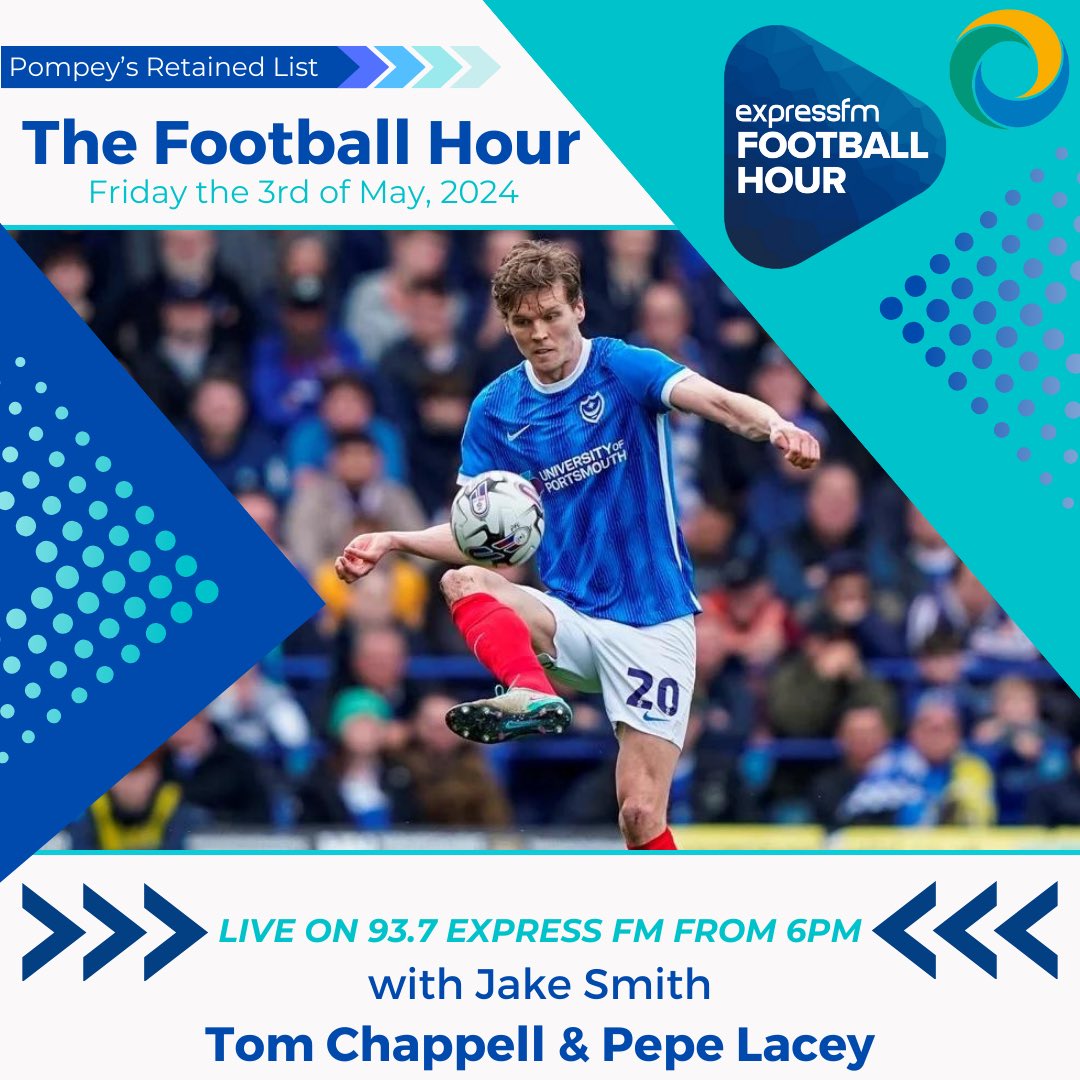 Pompey's Retained List

The Football Hour
Friday the 3rd of May, 2024

expressfm
FOOTBALL HOUR

UNIVERSITY OF PORTSMOUTH

20

LIVE ON 93.7 EXPRESS FM FROM 6PM
with Jake Smith
Tom Chappell & Pepe Lacey